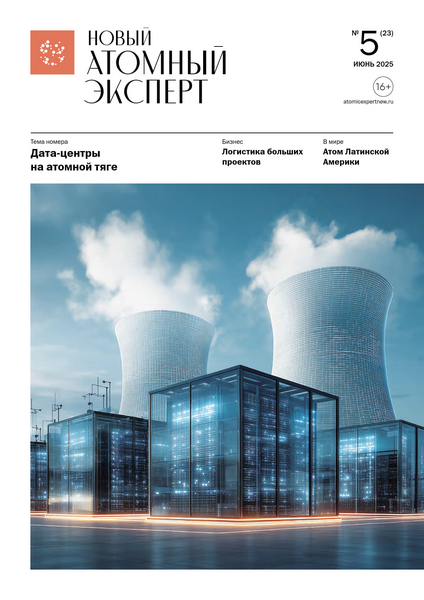 НОВЫЙ
АТОМНЫЙ
ЭКСПЕРТ

№ 5 (23)
ИЮНЬ 2025

16+

atomicexpertnew.ru

Тема номера
Дата-центры на атомной тяге

Бизнес
Логистика больших проектов

В мире
Атом Латинской Америки